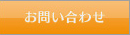 お問い合わせ